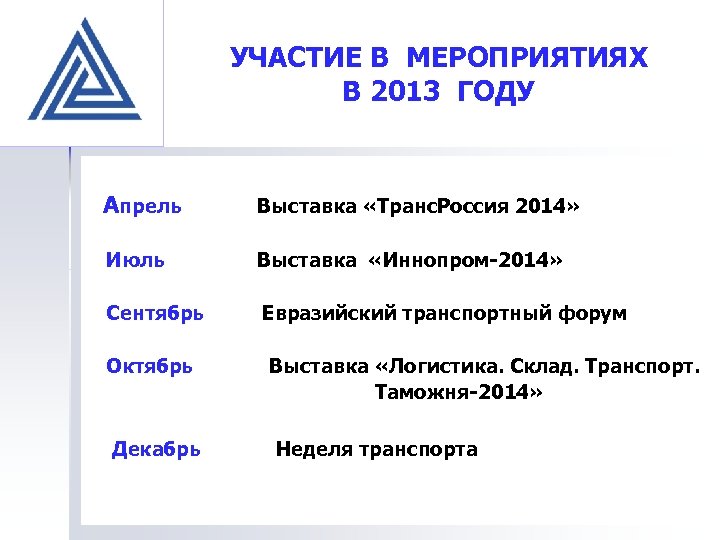 УЧАСТИЕ В МЕРОПРИЯТИЯХ
В 2013 ГОДУ

Апрель Выставка «ТрансРоссия 2014»

Июль Выставка «Иннопром-2014»

Сентябрь Евразийский транспортный форум

Октябрь Выставка «Логистика. Склад. Транспорт. Таможня-2014»

Декабрь Неделя транспорта